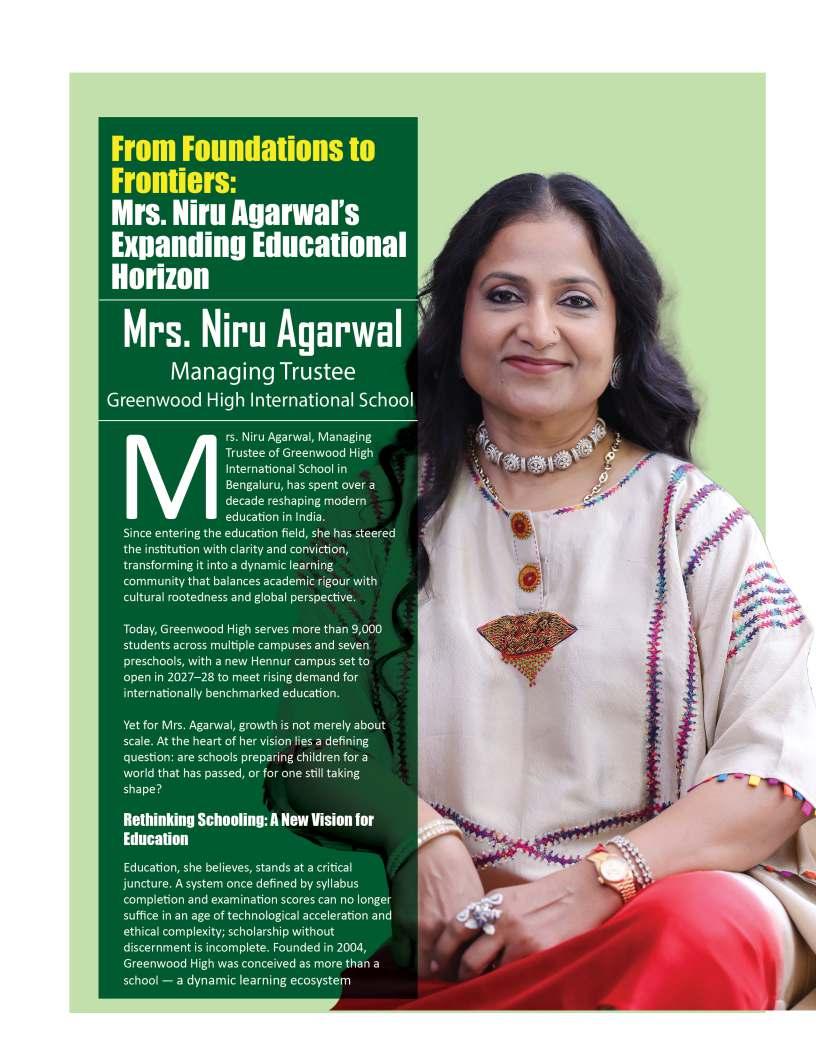 From Foundations to Frontiers:
Mrs. Niru Agarwal's Expanding Educational Horizon

Mrs. Niru Agarwal
Managing Trustee
Greenwood High International School

Mrs. Niru Agarwal, Managing Trustee of Greenwood High International School in Bengaluru, has spent over a decade reshaping modern education in India. Since entering the education field, she has steered the institution with clarity and conviction, transforming it into a dynamic learning community that balances academic rigour with cultural rootedness and global perspective.

Today, Greenwood High serves more than 9,000 students across multiple campuses and seven preschools, with a new Hennur campus set to open in 2027–28 to meet rising demand for internationally benchmarked education.

Yet for Mrs. Agarwal, growth is not merely about scale. At the heart of her vision lies a defining question: are schools preparing children for a world that has passed, or for one still taking shape?

Rethinking Schooling: A New Vision for Education

Education, she believes, stands at a critical juncture. A system once defined by syllabus completion and examination scores can no longer suffice in an age of technological acceleration and ethical complexity; scholarship without discernment is incomplete. Founded in 2004, Greenwood High was conceived as more than a school — a dynamic learning ecosystem